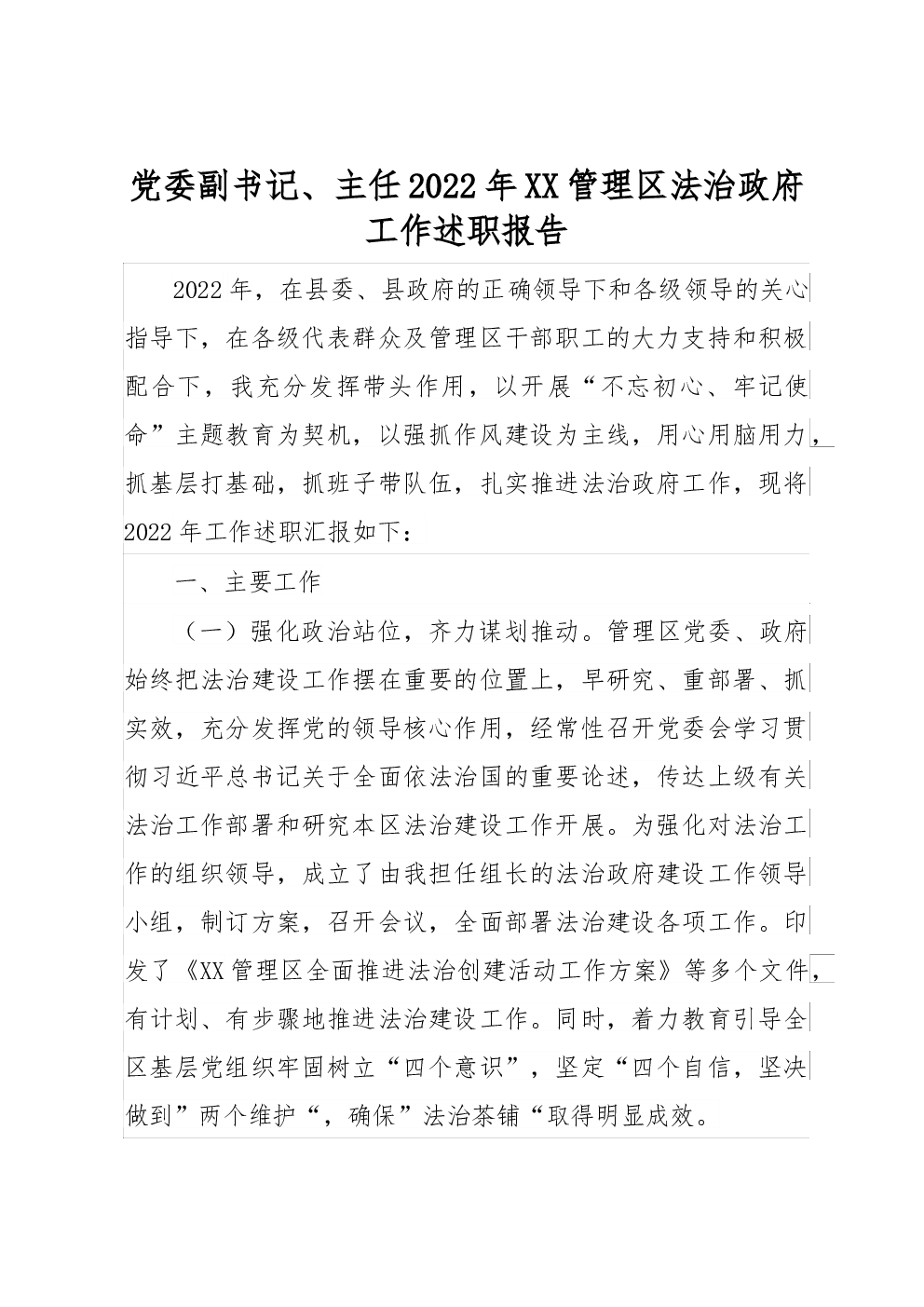 党委副书记、主任2022年XX管理区法治政府工作述职报告

2022年，在县委、县政府的正确领导下和各级领导的关心指导下，在各级代表群众及管理区干部职工的大力支持和积极配合下，我充分发挥带头作用，以开展“不忘初心、牢记使命”主题教育为契机，以强抓作风建设为主线，用心用脑用力，抓基层打基础，抓班子带队伍，扎实推进法治政府工作，现将2022年工作述职汇报如下：

一、主要工作

（一）强化政治站位，齐力谋划推动。管理区党委、政府始终把法治建设工作摆在重要的位置上，早研究、重部署、抓实效，充分发挥党的领导核心作用，经常性召开党委会学习贯彻习近平总书记关于全面依法治国的重要论述，传达上级有关法治工作部署和研究本区法治建设工作开展。为强化对法治工作的组织领导，成立了由我担任组长的法治政府建设工作领导小组，制订方案，召开会议，全面部署法治建设各项工作。印发了《XX管理区全面推进法治创建活动工作方案》等多个文件，有计划、有步骤地推进法治建设工作。同时，着力教育引导全区基层党组织牢固树立“四个意识”，坚定“四个自信，坚决做到”两个维护“，确保”法治茶铺“取得明显成效。